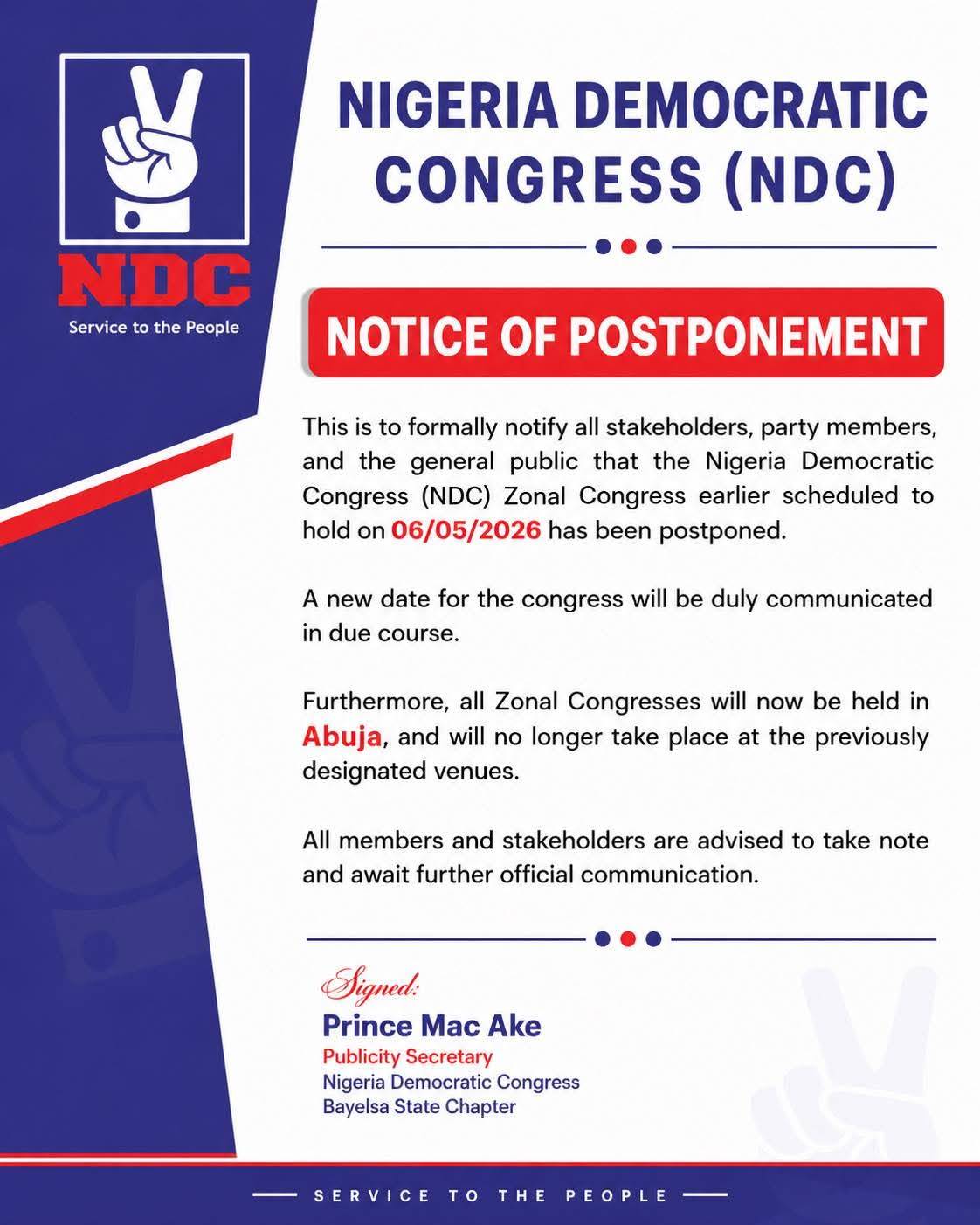 NDC
Service to the People

NIGERIA DEMOCRATIC CONGRESS (NDC)

NOTICE OF POSTPONEMENT

This is to formally notify all stakeholders, party members, and the general public that the Nigeria Democratic Congress (NDC) Zonal Congress earlier scheduled to hold on 06/05/2026 has been postponed.

A new date for the congress will be duly communicated in due course.

Furthermore, all Zonal Congresses will now be held in Abuja, and will no longer take place at the previously designated venues.

All members and stakeholders are advised to take note and await further official communication.

Signed:
Prince Mac Ake
Publicity Secretary
Nigeria Democratic Congress
Bayelsa State Chapter

SERVICE TO THE PEOPLE